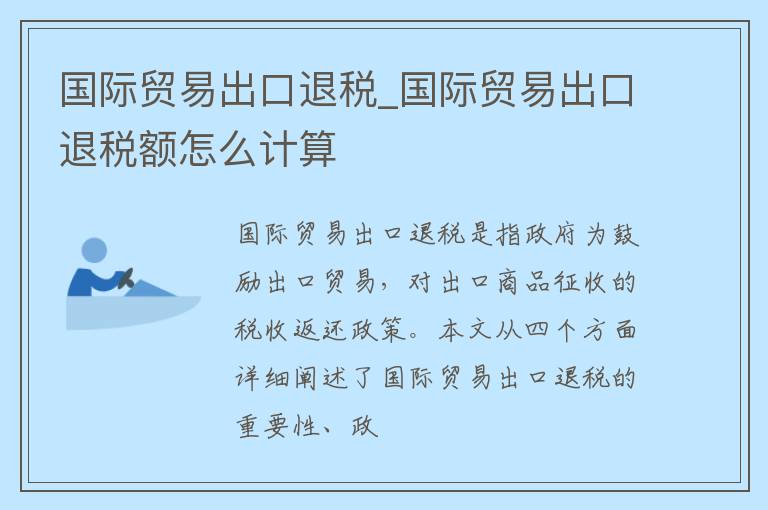 国际贸易出口退税_国际贸易出口退税额怎么计算

国际贸易出口退税是指政府为鼓励出口贸易，对出口商品征收的税收返还政策。本文从四个方面详细阐述了国际贸易出口退税的重要性、政